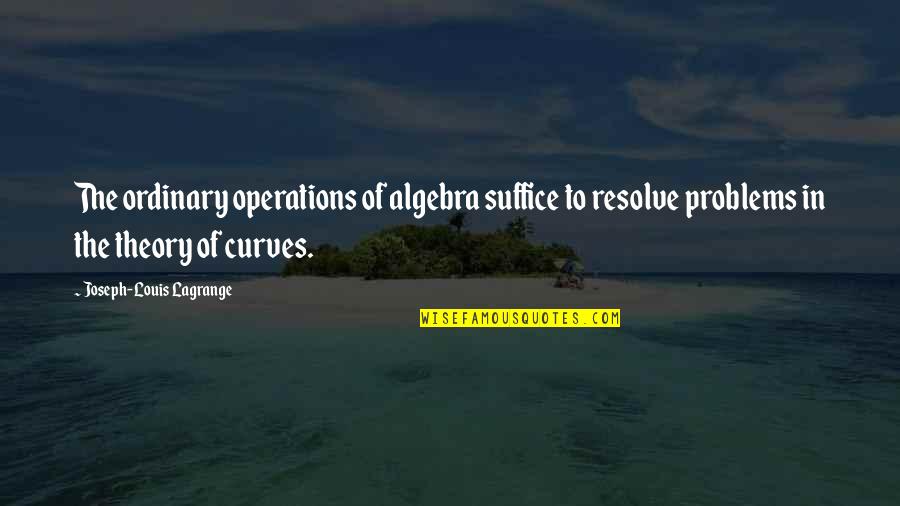 The ordinary operations of algebra suffice to resolve problems in the theory of curves.

~ Joseph-Louis Lagrange

WISEFAMOUSQUOTES.COM